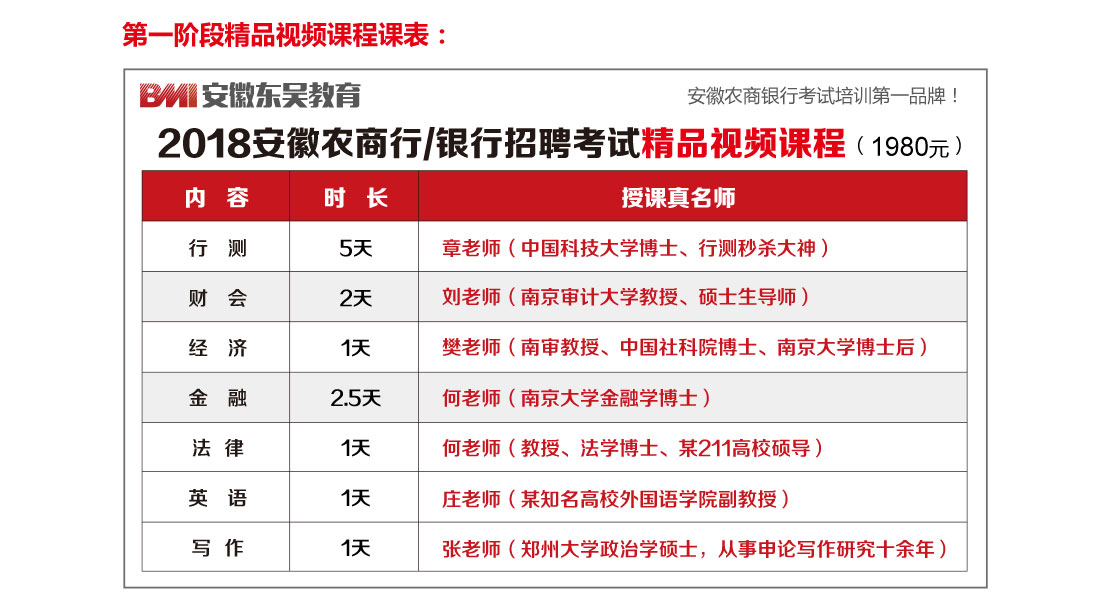 第一阶段精品视频课程课表：

BMI 安徽东吴教育

安徽农商银行考试培训第一品牌！

2018安徽农商行/银行招聘考试精品视频课程（1980元）

| 内 容 | 时 长 | 授课真名师 |
|---|---|---|
| 行 测 | 5天 | 章老师（中国科技大学博士、行测秒杀大神） |
| 财 会 | 2天 | 刘老师（南京审计大学教授、硕士生导师） |
| 经 济 | 1天 | 樊老师（南审教授、中国社科院博士、南京大学博士后） |
| 金 融 | 2.5天 | 何老师（南京大学金融学博士） |
| 法 律 | 1天 | 何老师（教授、法学博士、某211高校硕导） |
| 英 语 | 1天 | 庄老师（某知名高校外国语学院副教授） |
| 写 作 | 1天 | 张老师（郑州大学政治学硕士，从事申论写作研究十余年） |